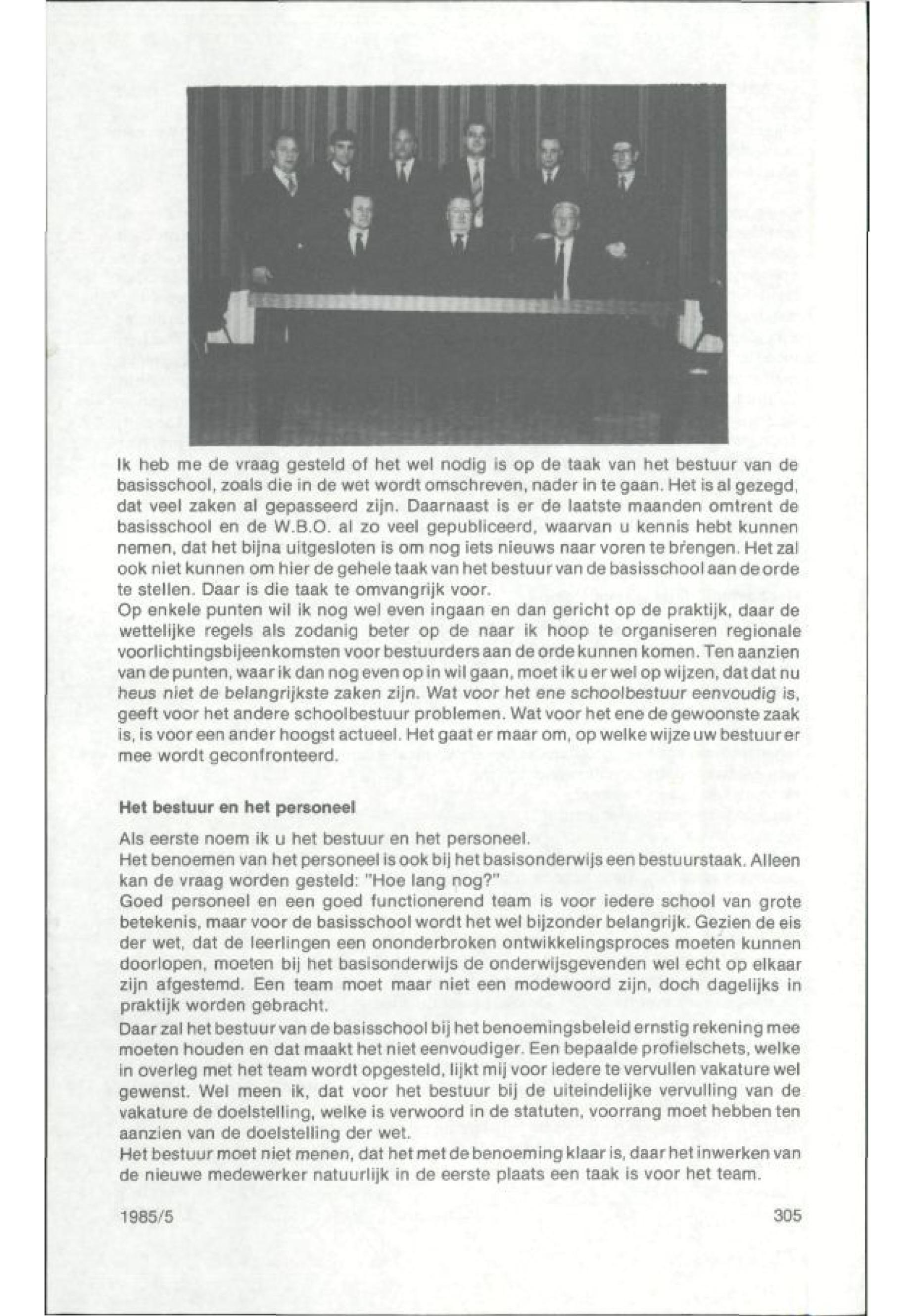 Ik heb me de vraag gesteld of het wel nodig is op de taak van het bestuur van de basisschool, zoals die in de wet wordt omschreven, nader in te gaan. Het is al gezegd, dat veel zaken al gepasseerd zijn. Daarnaast is er de laatste maanden omtrent de basisschool en de W.B.O. al zo veel gepubliceerd, waarvan u kennis hebt kunnen nemen, dat het bijna uitgesloten is om nog iets nieuws naar voren te brengen. Het zal ook niet kunnen om hier de gehele taak van het bestuur van de basisschool aan de orde te stellen. Daar is die taak te omvangrijk voor.
Op enkele punten wil ik nog wel even ingaan en dan gericht op de praktijk, daar de wettelijke regels als zodanig beter op de naar ik hoop te organiseren regionale voorlichtingsbijeenkomsten voor bestuurders aan de orde kunnen komen. Ten aanzien van de punten, waar ik dan nog even op in wil gaan, moet ik u er wel op wijzen, dat dat nu heus niet de belangrijkste zaken zijn. Wat voor het ene schoolbestuur eenvoudig is, geeft voor het andere schoolbestuur problemen. Wat voor het ene de gewoonste zaak is, is voor een ander hoogst actueel. Het gaat er maar om, op welke wijze uw bestuur er mee wordt geconfronteerd.

Het bestuur en het personeel

Als eerste noem ik u het bestuur en het personeel.
Het benoemen van het personeel is ook bij het basisonderwijs een bestuurstaak. Alleen kan de vraag worden gesteld: "Hoe lang nog?"
Goed personeel en een goed functionerend team is voor iedere school van grote betekenis, maar voor de basisschool wordt het wel bijzonder belangrijk. Gezien de eis der wet, dat de leerlingen een ononderbroken ontwikkelingsproces moeten kunnen doorlopen, moeten bij het basisonderwijs de onderwijsgevenden wel echt op elkaar zijn afgestemd. Een team moet maar niet een modewoord zijn, doch dagelijks in praktijk worden gebracht.
Daar zal het bestuur van de basisschool bij het benoemingsbeleid ernstig rekening mee moeten houden en dat maakt het niet eenvoudiger. Een bepaalde profielschets, welke in overleg met het team wordt opgesteld, lijkt mij voor iedere te vervullen vakature wel gewenst. Wel meen ik, dat voor het bestuur bij de uiteindelijke vervulling van de vakature de doelstelling, welke is verwoord in de statuten, voorrang moet hebben ten aanzien van de doelstelling der wet.
Het bestuur moet niet menen, dat het met de benoeming klaar is, daar het inwerken van de nieuwe medewerker natuurlijk in de eerste plaats een taak is voor het team.

1985/5

305